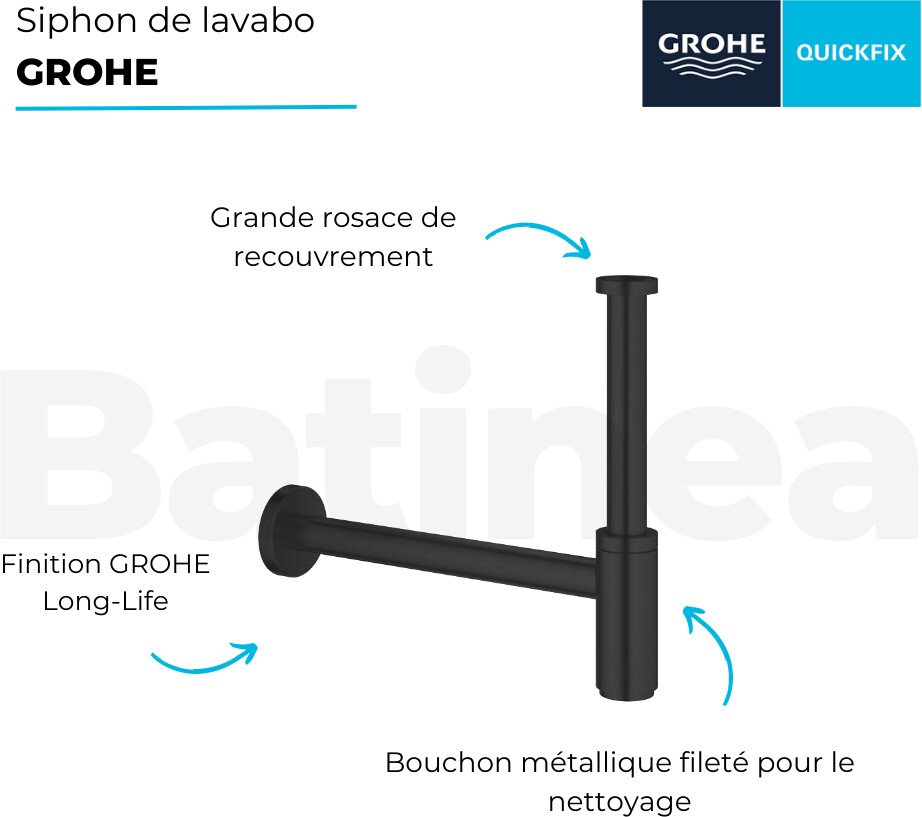 Siphon de lavabo
GROHE

GROHE
QUICKFIX

Grande rosace de recouvrement

Finition GROHE Long-Life

Bouchon métallique fileté pour le nettoyage

Batinea